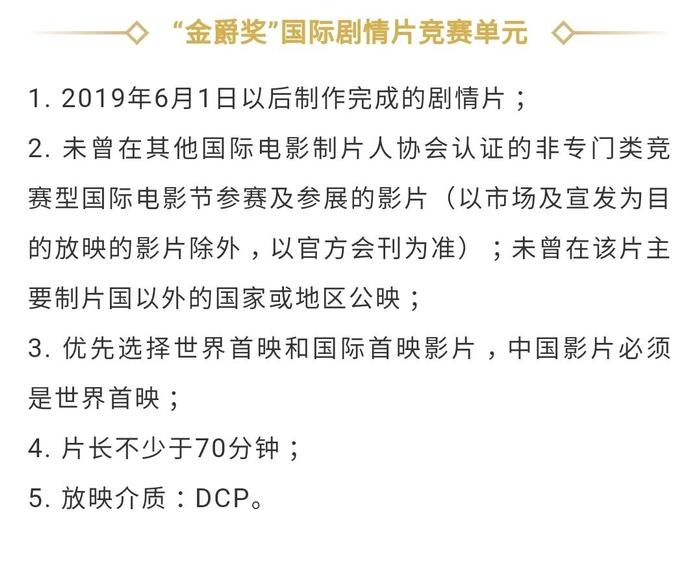 “金爵奖”国际剧情片竞赛单元

1. 2019年6月1日以后制作完成的剧情片；

2. 未曾在其他国际电影制片人协会认证的非专门类竞赛型国际电影节参赛及参展的影片（以市场及宣发为目的放映的影片除外，以官方会刊为准）；未曾在该片主要制片国以外的国家或地区公映；

3. 优先选择世界首映和国际首映影片，中国影片必须是世界首映；

4. 片长不少于70分钟；

5. 放映介质：DCP。